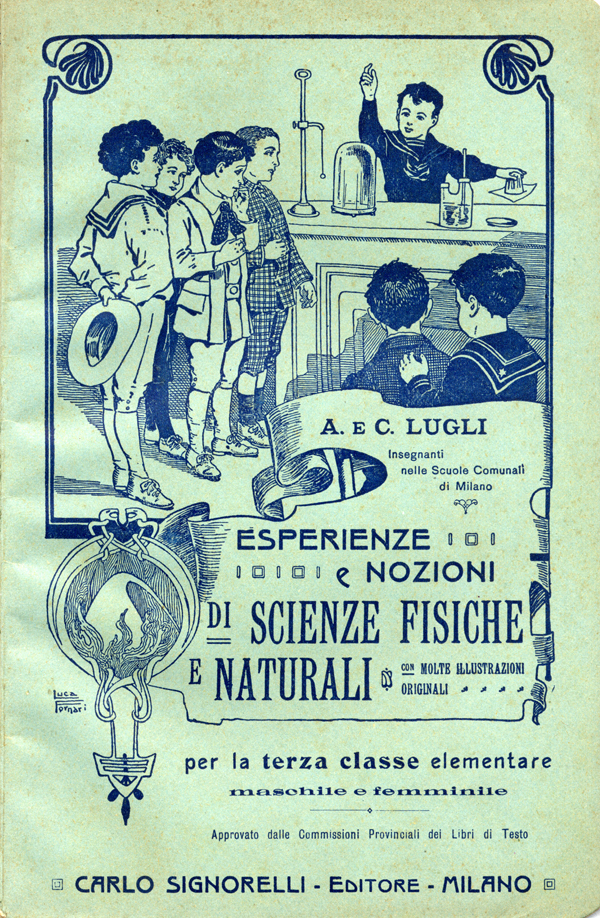 A. E C. LUGLI

Insegnanti nelle Scuole Comunali di Milano

ESPERIENZE e NOZIONI DI SCIENZE FISICHE E NATURALI

CON MOLTE ILLUSTRAZIONI ORIGINALI

Luca Fornari

per la terza classe elementare

maschile e femminile

Approvato dalle Commissioni Provinciali dei Libri di Testo

CARLO SIGNORELLI - EDITORE - MILANO